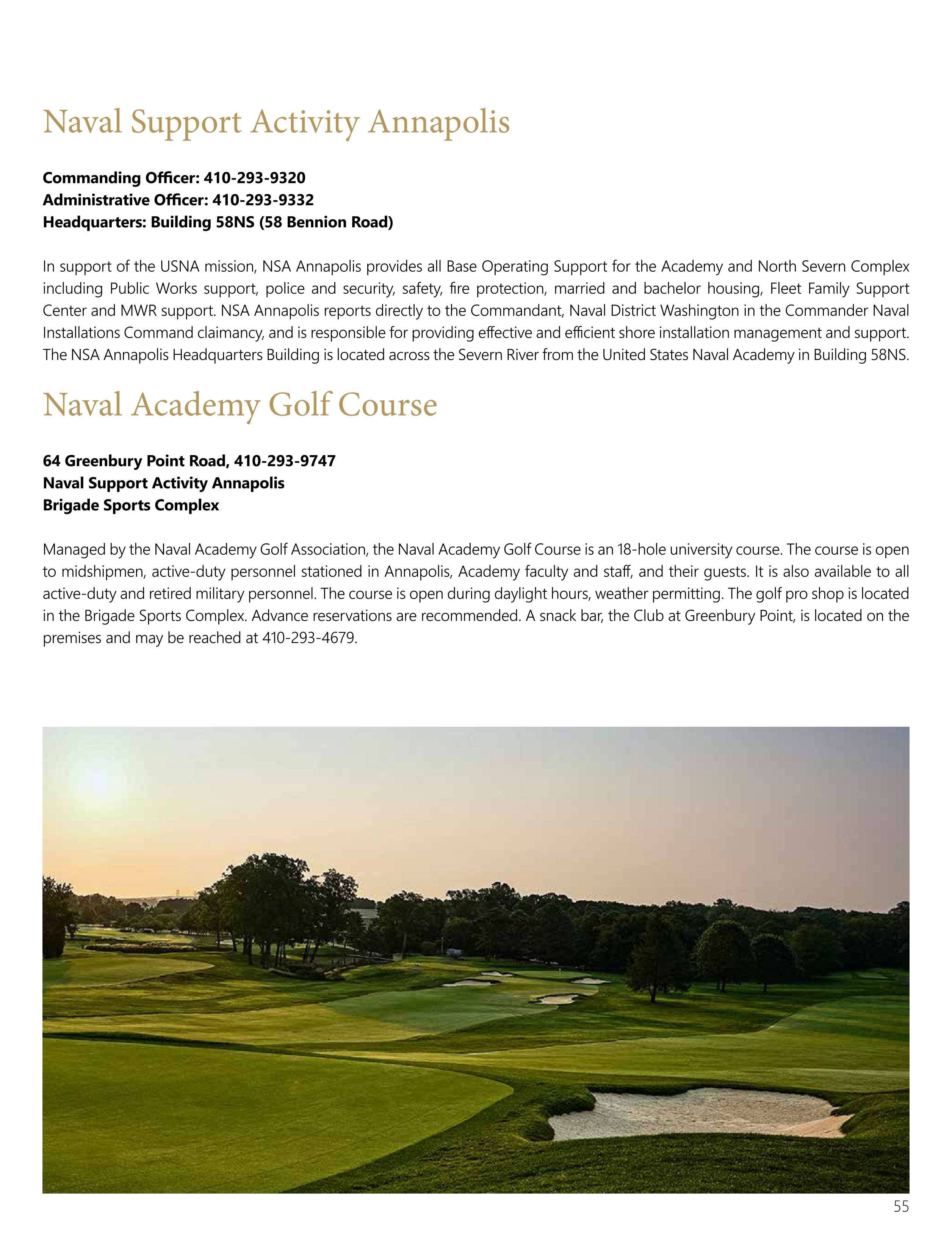 Naval Support Activity Annapolis

Commanding Officer: 410-293-9320
Administrative Officer: 410-293-9332
Headquarters: Building 58NS (58 Bennion Road)

In support of the USNA mission, NSA Annapolis provides all Base Operating Support for the Academy and North Severn Complex including Public Works support, police and security, safety, fire protection, married and bachelor housing, Fleet Family Support Center and MWR support. NSA Annapolis reports directly to the Commandant, Naval District Washington in the Commander Naval Installations Command claimancy, and is responsible for providing effective and efficient shore installation management and support. The NSA Annapolis Headquarters Building is located across the Severn River from the United States Naval Academy in Building 58NS.

Naval Academy Golf Course

64 Greenbury Point Road, 410-293-9747
Naval Support Activity Annapolis
Brigade Sports Complex

Managed by the Naval Academy Golf Association, the Naval Academy Golf Course is an 18-hole university course. The course is open to midshipmen, active-duty personnel stationed in Annapolis, Academy faculty and staff, and their guests. It is also available to all active-duty and retired military personnel. The course is open during daylight hours, weather permitting. The golf pro shop is located in the Brigade Sports Complex. Advance reservations are recommended. A snack bar, the Club at Greenbury Point, is located on the premises and may be reached at 410-293-4679.

55